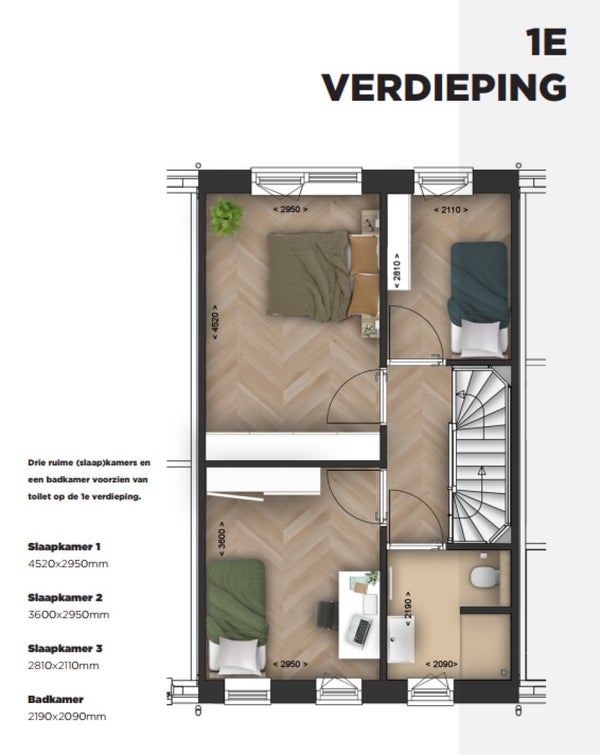 1E
VERDIEPING

< 2950 >
< 2110 >
< 4520 >
< 2810 >
< 3600 >
< 2190 >
< 2950 >
< 2090 >

Drie ruime (slaap)kamers en een badkamer voorzien van toilet op de 1e verdieping.

Slaapkamer 1
4520x2950mm

Slaapkamer 2
3600x2950mm

Slaapkamer 3
2810x2110mm

Badkamer
2190x2090mm